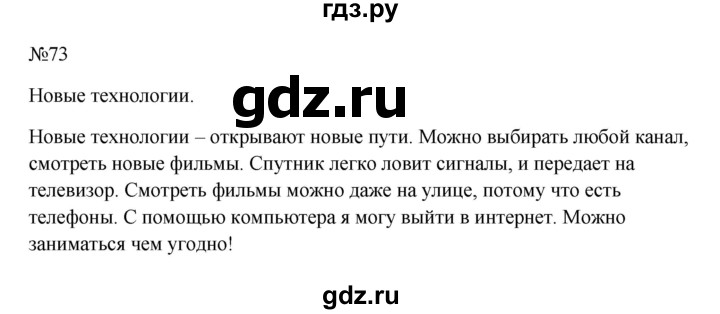 гдз.ру

№73

Новые технологии.

gdz.ru

Новые технологии – открывают новые пути. Можно выбирать любой канал, смотреть новые фильмы. Спутник легко ловит сигналы, и передает на телевизор. Смотреть фильмы можно даже на улице, потому что есть телефоны. С помощью компьютера я могу выйти в интернет. Можно заниматься чем угодно!

gdz.ru